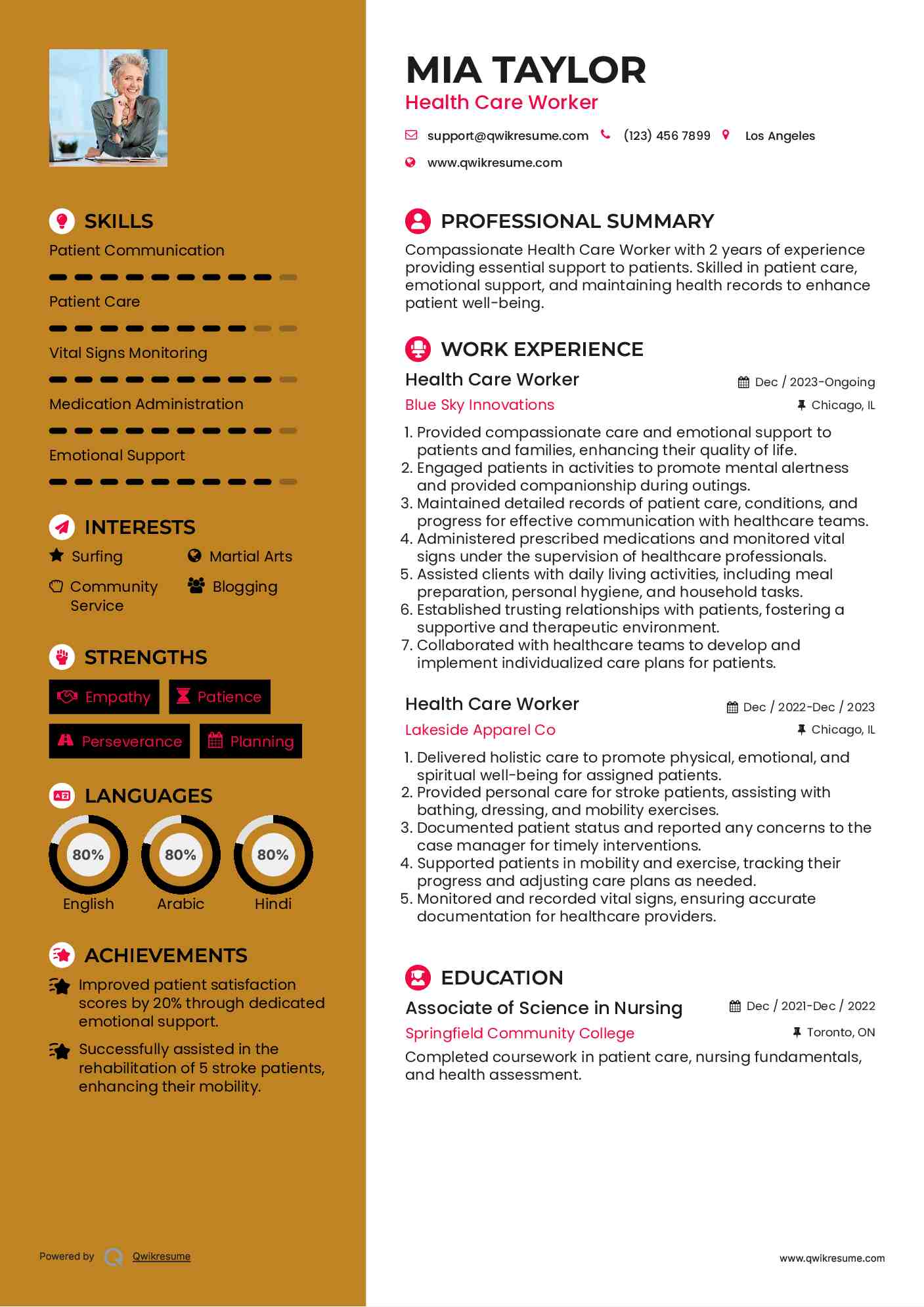 SKILLS

Patient Communication

Patient Care

Vital Signs Monitoring

Medication Administration

Emotional Support

INTERESTS

Surfing

Martial Arts

Community Service

Blogging

STRENGTHS

Empathy

Patience

Perseverance

Planning

LANGUAGES

80%
English

80%
Arabic

80%
Hindi

ACHIEVEMENTS

Improved patient satisfaction scores by 20% through dedicated emotional support.

Successfully assisted in the rehabilitation of 5 stroke patients, enhancing their mobility.

Powered by Qwikresume

MIA TAYLOR
Health Care Worker

support@qwikresume.com (123) 456 7899 Los Angeles
www.qwikresume.com

PROFESSIONAL SUMMARY

Compassionate Health Care Worker with 2 years of experience providing essential support to patients. Skilled in patient care, emotional support, and maintaining health records to enhance patient well-being.

WORK EXPERIENCE

Health Care Worker
Dec / 2023-Ongoing
Blue Sky Innovations
Chicago, IL

1. Provided compassionate care and emotional support to patients and families, enhancing their quality of life.
2. Engaged patients in activities to promote mental alertness and provided companionship during outings.
3. Maintained detailed records of patient care, conditions, and progress for effective communication with healthcare teams.
4. Administered prescribed medications and monitored vital signs under the supervision of healthcare professionals.
5. Assisted clients with daily living activities, including meal preparation, personal hygiene, and household tasks.
6. Established trusting relationships with patients, fostering a supportive and therapeutic environment.
7. Collaborated with healthcare teams to develop and implement individualized care plans for patients.

Health Care Worker
Dec / 2022-Dec / 2023
Lakeside Apparel Co
Chicago, IL

1. Delivered holistic care to promote physical, emotional, and spiritual well-being for assigned patients.
2. Provided personal care for stroke patients, assisting with bathing, dressing, and mobility exercises.
3. Documented patient status and reported any concerns to the case manager for timely interventions.
4. Supported patients in mobility and exercise, tracking their progress and adjusting care plans as needed.
5. Monitored and recorded vital signs, ensuring accurate documentation for healthcare providers.

EDUCATION

Associate of Science in Nursing
Dec / 2021-Dec / 2022
Springfield Community College
Toronto, ON

Completed coursework in patient care, nursing fundamentals, and health assessment.

www.qwikresume.com